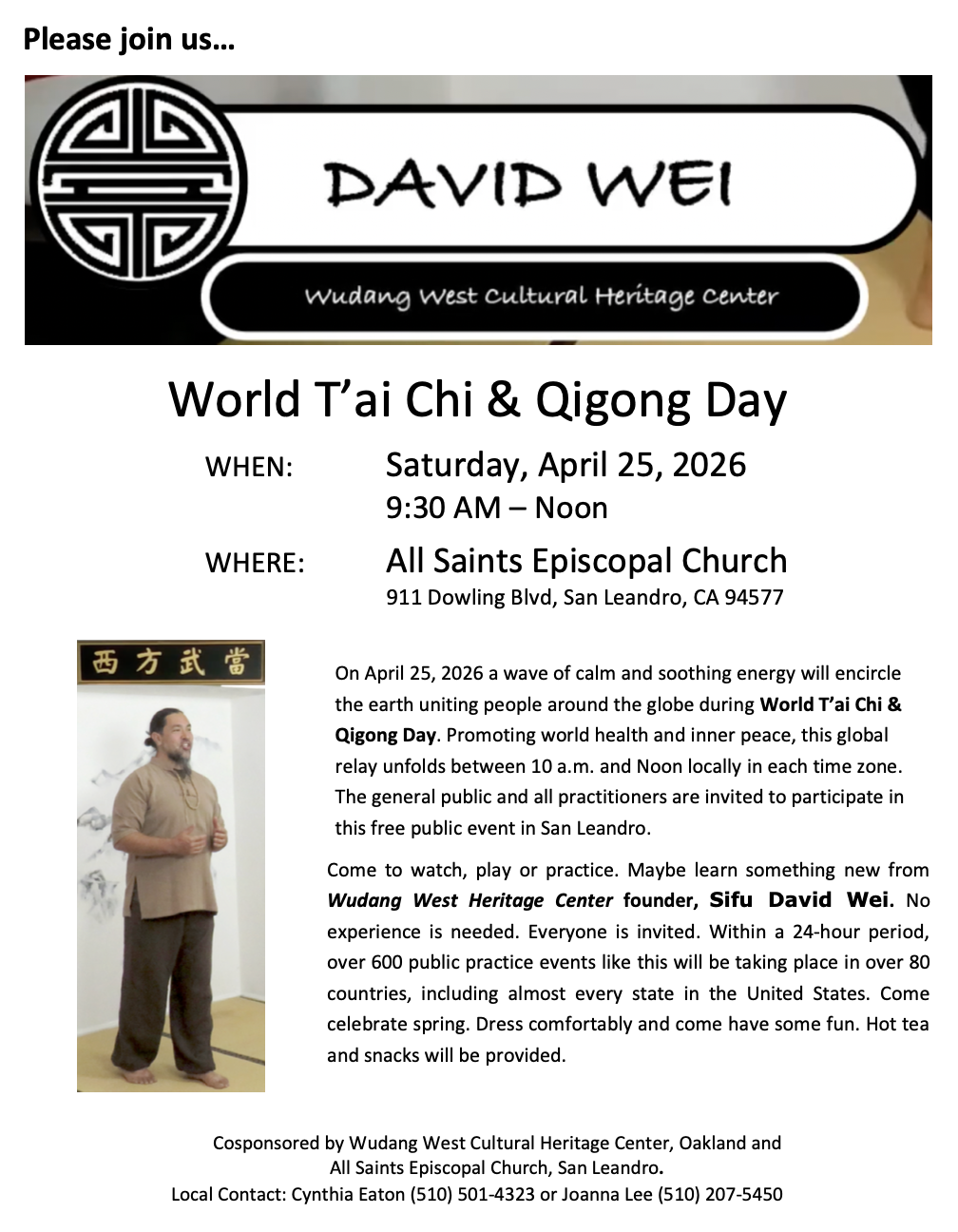 Please join us…

DAVID WEI

Wudang West Cultural Heritage Center

World T'ai Chi & Qigong Day

WHEN: Saturday, April 25, 2026
9:30 AM – Noon

WHERE: All Saints Episcopal Church
911 Dowling Blvd, San Leandro, CA 94577

西方武當

On April 25, 2026 a wave of calm and soothing energy will encircle the earth uniting people around the globe during World T'ai Chi & Qigong Day. Promoting world health and inner peace, this global relay unfolds between 10 a.m. and Noon locally in each time zone. The general public and all practitioners are invited to participate in this free public event in San Leandro.

Come to watch, play or practice. Maybe learn something new from Wudang West Heritage Center founder, Sifu David Wei. No experience is needed. Everyone is invited. Within a 24-hour period, over 600 public practice events like this will be taking place in over 80 countries, including almost every state in the United States. Come celebrate spring. Dress comfortably and come have some fun. Hot tea and snacks will be provided.

Cosponsored by Wudang West Cultural Heritage Center, Oakland and
All Saints Episcopal Church, San Leandro.
Local Contact: Cynthia Eaton (510) 501-4323 or Joanna Lee (510) 207-5450